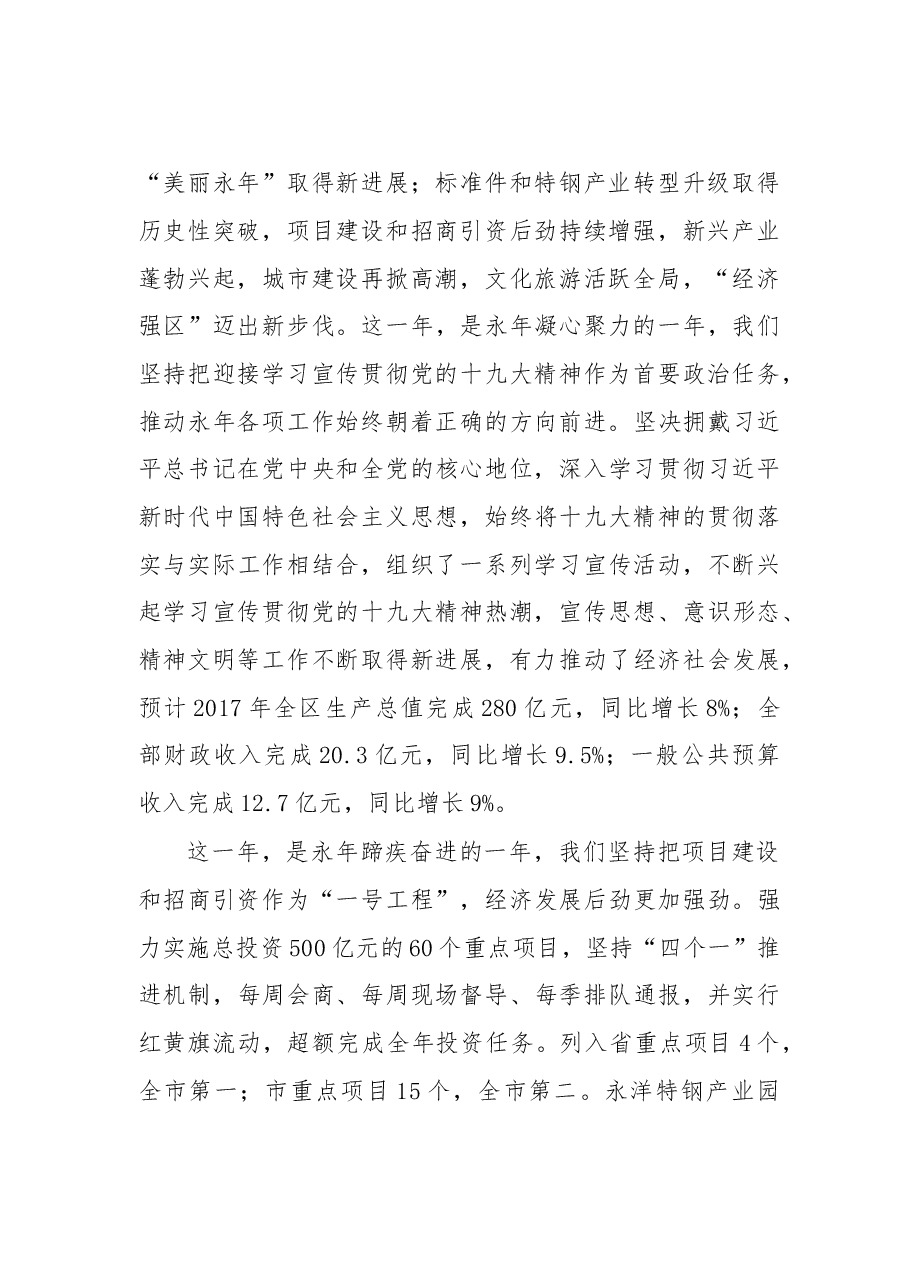 “美丽永年”取得新进展；标准件和特钢产业转型升级取得历史性突破，项目建设和招商引资后劲持续增强，新兴产业蓬勃兴起，城市建设再掀高潮，文化旅游活跃全局，“经济强区”迈出新步伐。这一年，是永年凝心聚力的一年，我们坚持把迎接学习宣传贯彻党的十九大精神作为首要政治任务，推动永年各项工作始终朝着正确的方向前进。坚决拥戴习近平总书记在党中央和全党的核心地位，深入学习贯彻习近平新时代中国特色社会主义思想，始终将十九大精神的贯彻落实与实际工作相结合，组织了一系列学习宣传活动，不断兴起学习宣传贯彻党的十九大精神热潮，宣传思想、意识形态、精神文明等工作不断取得新进展，有力推动了经济社会发展，预计2017年全区生产总值完成280亿元，同比增长8%；全部财政收入完成20.3亿元，同比增长9.5%；一般公共预算收入完成12.7亿元，同比增长9%。

这一年，是永年蹄疾奋进的一年，我们坚持把项目建设和招商引资作为“一号工程”，经济发展后劲更加强劲。强力实施总投资500亿元的60个重点项目，坚持“四个一”推进机制，每周会商、每周现场督导、每季排队通报，并实行红黄旗流动，超额完成全年投资任务。列入省重点项目4个，全市第一；市重点项目15个，全市第二。永洋特钢产业园